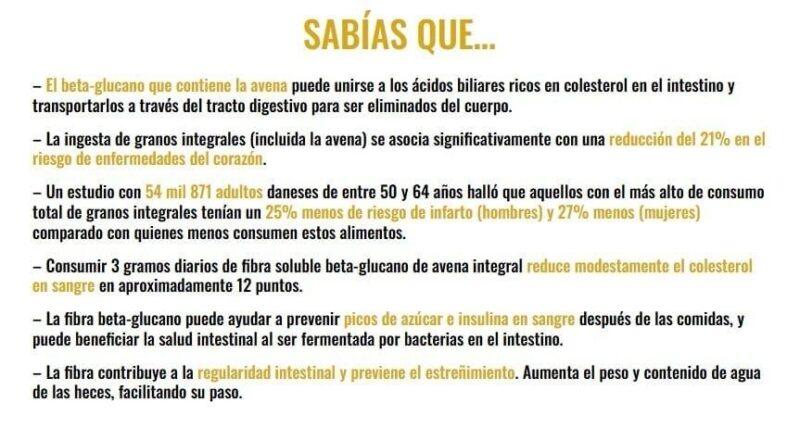 SABÍAS QUE...

– El beta-glucano que contiene la avena puede unirse a los ácidos biliares ricos en colesterol en el intestino y transportarlos a través del tracto digestivo para ser eliminados del cuerpo.

– La ingesta de granos integrales (incluida la avena) se asocia significativamente con una reducción del 21% en el riesgo de enfermedades del corazón.

– Un estudio con 54 mil 871 adultos daneses de entre 50 y 64 años halló que aquellos con el más alto de consumo total de granos integrales tenían un 25% menos de riesgo de infarto (hombres) y 27% menos (mujeres) comparado con quienes menos consumen estos alimentos.

– Consumir 3 gramos diarios de fibra soluble beta-glucano de avena integral reduce modestamente el colesterol en sangre en aproximadamente 12 puntos.

– La fibra beta-glucano puede ayudar a prevenir picos de azúcar e insulina en sangre después de las comidas, y puede beneficiar la salud intestinal al ser fermentada por bacterias en el intestino.

– La fibra contribuye a la regularidad intestinal y previene el estreñimiento. Aumenta el peso y contenido de agua de las heces, facilitando su paso.